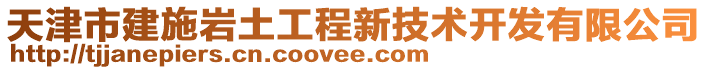 天津市建施岩土工程新技术开发有限公司
http://tjjanepiers.cn.coovee.com